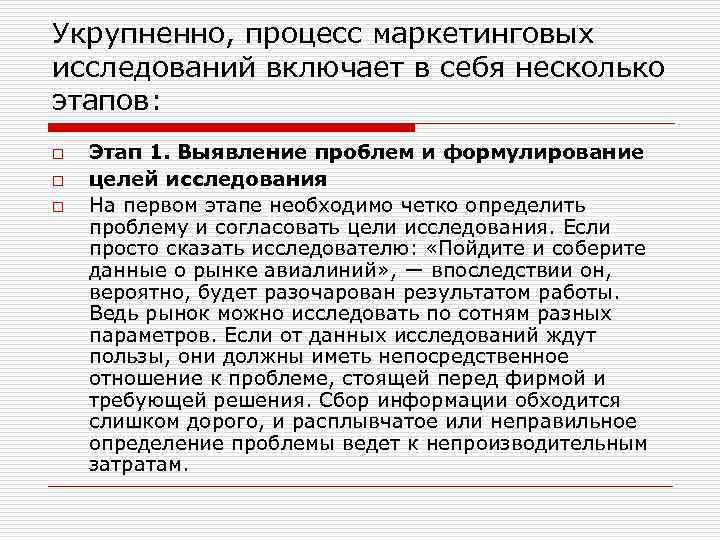 Укрупненно, процесс маркетинговых исследований включает в себя несколько этапов:

Этап 1. Выявление проблем и формулирование

целей исследования

На первом этапе необходимо четко определить проблему и согласовать цели исследования. Если просто сказать исследователю: «Пойдите и соберите данные о рынке авиалиний», — впоследствии он, вероятно, будет разочарован результатом работы. Ведь рынок можно исследовать по сотням разных параметров. Если от данных исследований ждут пользы, они должны иметь непосредственное отношение к проблеме, стоящей перед фирмой и требующей решения. Сбор информации обходится слишком дорого, и расплывчатое или неправильное определение проблемы ведет к непроизводительным затратам.